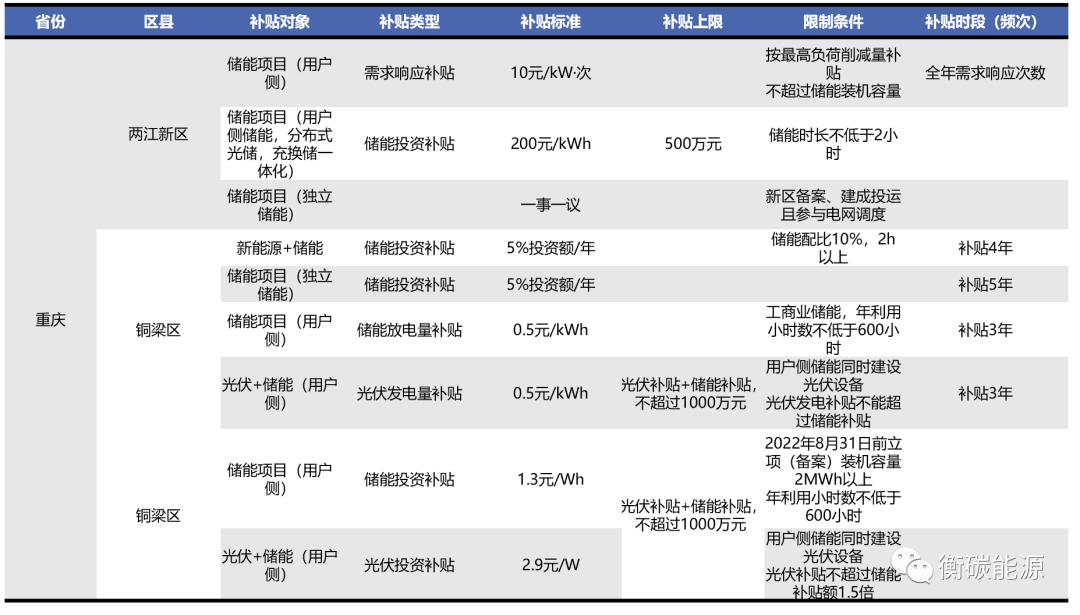 | 省份 | 区县 | 补贴对象 | 补贴类型 | 补贴标准 | 补贴上限 | 限制条件 | 补贴时段（频次） |
|---|---|---|---|---|---|---|---|
| 重庆 | 两江新区 | 储能项目（用户侧） | 需求响应补贴 | 10元/kW·次 | | 按最高负荷削减量补贴 不超过储能装机容量 | 全年需求响应次数 |
| | | 储能项目（用户侧储能，分布式光储，充换储一体化） | 储能投资补贴 | 200元/kWh | 500万元 | 储能时长不低于2小时 | |
| | | 储能项目（独立储能） | | 一事一议 | | 新区备案、建成投运且参与电网调度 | |
| | 铜梁区 | 新能源+储能 | 储能投资补贴 | 5%投资额/年 | | 储能配比10%，2h以上 | 补贴4年 |
| | | 储能项目（独立储能） | 储能投资补贴 | 5%投资额/年 | | | 补贴5年 |
| | | 储能项目（用户侧） | 储能放电量补贴 | 0.5元/kWh | | 工商业储能，年利用小时数不低于600小时 | 补贴3年 |
| | | 光伏+储能（用户侧） | 光伏发电量补贴 | 0.5元/kWh | 光伏补贴+储能补贴，不超过1000万元 | 用户侧储能同时建设光伏设备 光伏发电补贴不能超过储能补贴 | 补贴3年 |
| | 铜梁区 | 储能项目（用户侧） | 储能投资补贴 | 1.3元/Wh | 光伏补贴+储能补贴，不超过1000万元 | 2022年8月31日前立项（备案）装机容量2MWh以上 年利用小时数不低于600小时 | |
| | | 光伏+储能（用户侧） | 光伏投资补贴 | 2.9元/W | | 用户侧储能同时建设光伏设备 光伏补贴不超过储能补贴额1.5倍 | |

衡碳能源